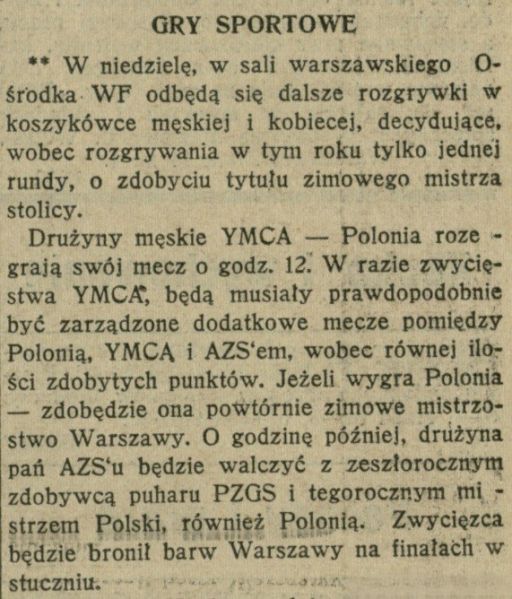 GRY SPORTOWE

** W niedzielę, w sali warszawskiego Ośrodka WF odbędą się dalsze rozgrywki w koszykówce męskiej i kobiecej, decydujące, wobec rozgrywania w tym roku tylko jednej rundy, o zdobyciu tytułu zimowego mistrza stolicy.

Drużyny męskie YMCA — Polonia rozegrają swój mecz o godz. 12. W razie zwycięstwa YMCA, będą musiały prawdopodobnie być zarządzone dodatkowe mecze pomiędzy Polonią, YMCA i AZS'em, wobec równej ilości zdobytych punktów. Jeżeli wygra Polonia — zdobędzie ona powtórnie zimowe mistrzostwo Warszawy. O godzinę później, drużyna pań AZS'u będzie walczyć z zeszłorocznym zdobywcą puharu PZGS i tegorocznym mistrzem Polski, również Polonią. Zwycięzca będzie bronił barw Warszawy na finałach w stuczniu.